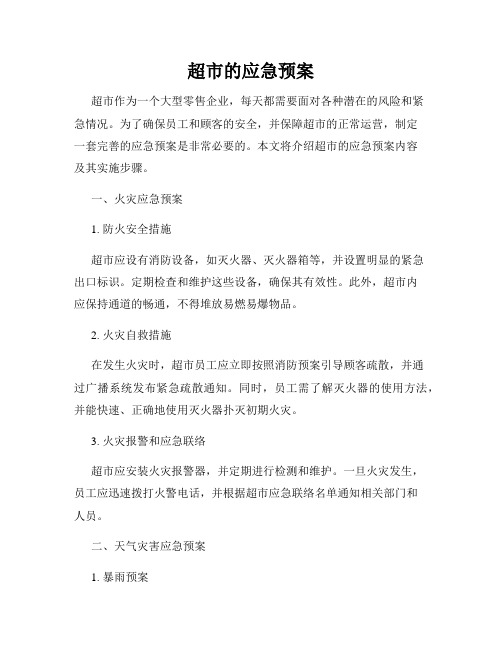 超市的应急预案

超市作为一个大型零售企业，每天都需要面对各种潜在的风险和紧急情况。为了确保员工和顾客的安全，并保障超市的正常运营，制定一套完善的应急预案是非常必要的。本文将介绍超市的应急预案内容及其实施步骤。

一、火灾应急预案

1. 防火安全措施

超市应设有消防设备，如灭火器、灭火器箱等，并设置明显的紧急出口标识。定期检查和维护这些设备，确保其有效性。此外，超市内应保持通道的畅通，不得堆放易燃易爆物品。

2. 火灾自救措施

在发生火灾时，超市员工应立即按照消防预案引导顾客疏散，并通过广播系统发布紧急疏散通知。同时，员工需了解灭火器的使用方法，并能快速、正确地使用灭火器扑灭初期火灾。

3. 火灾报警和应急联络

超市应安装火灾报警器，并定期进行检测和维护。一旦火灾发生，员工应迅速拨打火警电话，并根据超市应急联络名单通知相关部门和人员。

二、天气灾害应急预案

1. 暴雨预案